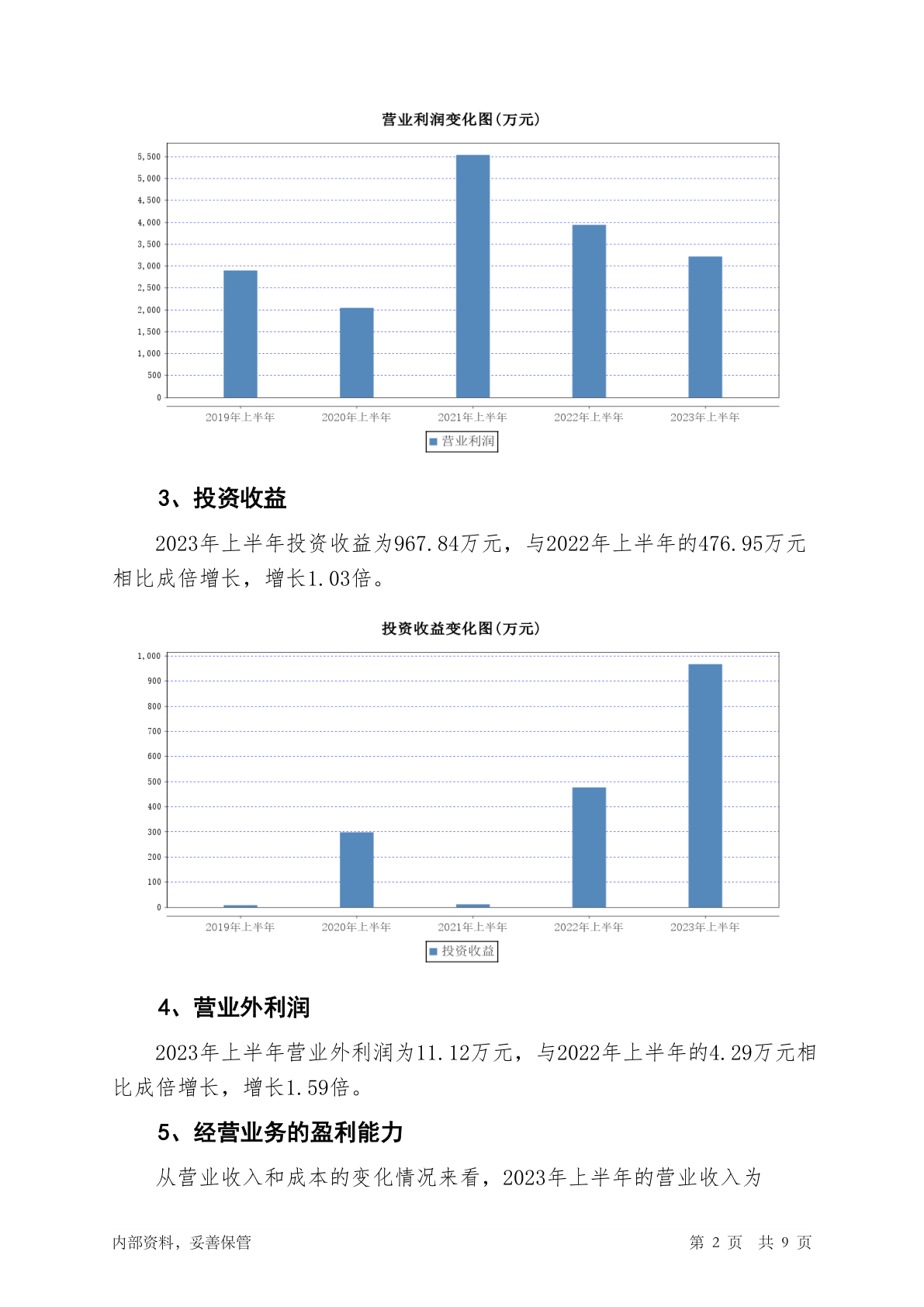 营业利润变化图(万元)

5,500
5,000
4,500
4,000
3,500
3,000
2,500
2,000
1,500
1,000
500
0

2019年上半年 2020年上半年 2021年上半年 2022年上半年 2023年上半年

营业利润

3、投资收益

2023年上半年投资收益为967.84万元，与2022年上半年的476.95万元相比成倍增长，增长1.03倍。

投资收益变化图(万元)

1,000
900
800
700
600
500
400
300
200
100
0

2019年上半年 2020年上半年 2021年上半年 2022年上半年 2023年上半年

投资收益

4、营业外利润

2023年上半年营业外利润为11.12万元，与2022年上半年的4.29万元相比成倍增长，增长1.59倍。

5、经营业务的盈利能力

从营业收入和成本的变化情况来看，2023年上半年的营业收入为

内部资料，妥善保管

第 2 页 共 9 页